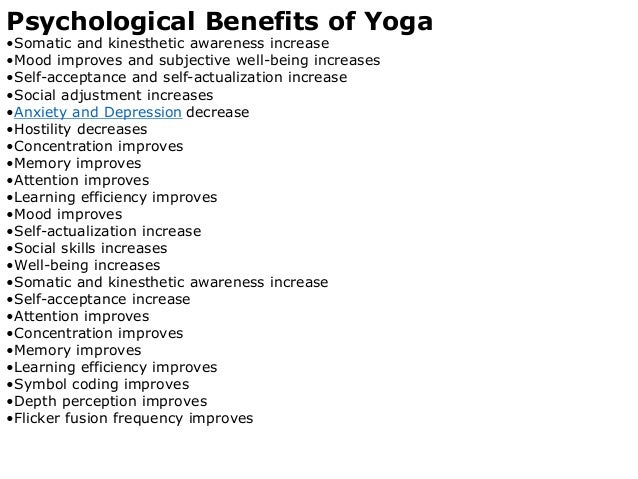 Psychological Benefits of Yoga
• Somatic and kinesthetic awareness increase
• Mood improves and subjective well-being increases
• Self-acceptance and self-actualization increase
• Social adjustment increases
• Anxiety and Depression decrease
• Hostility decreases
• Concentration improves
• Memory improves
• Attention improves
• Learning efficiency improves
• Mood improves
• Self-actualization increase
• Social skills increases
• Well-being increases
• Somatic and kinesthetic awareness increase
• Self-acceptance increase
• Attention improves
• Concentration improves
• Memory improves
• Learning efficiency improves
• Symbol coding improves
• Depth perception improves
• Flicker fusion frequency improves